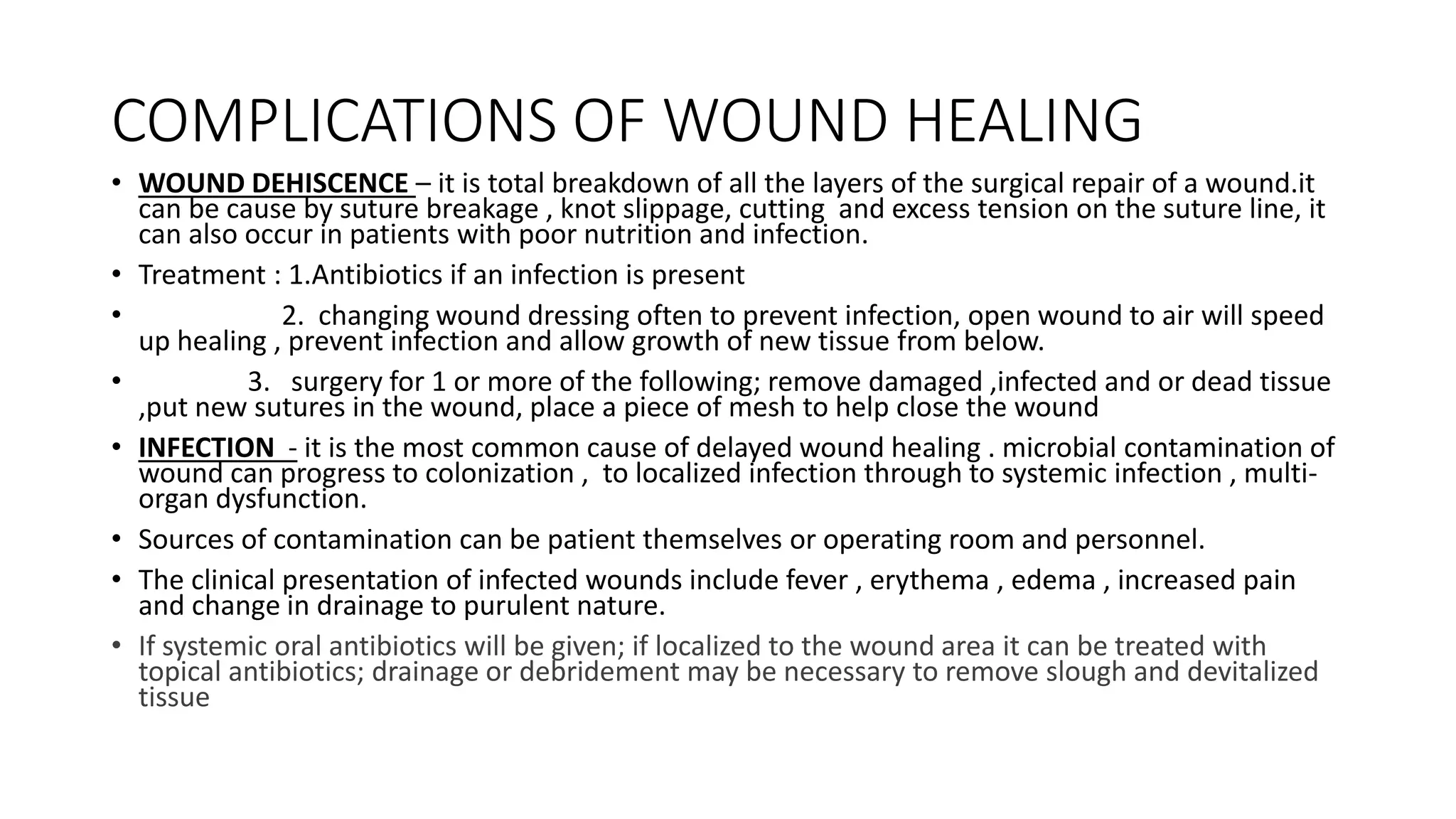 COMPLICATIONS OF WOUND HEALING

• WOUND DEHISCENCE – it is total breakdown of all the layers of the surgical repair of a wound.it can be cause by suture breakage , knot slippage, cutting and excess tension on the suture line, it can also occur in patients with poor nutrition and infection.

• Treatment : 1.Antibiotics if an infection is present

• 2. changing wound dressing often to prevent infection, open wound to air will speed up healing , prevent infection and allow growth of new tissue from below.

• 3. surgery for 1 or more of the following; remove damaged ,infected and or dead tissue ,put new sutures in the wound, place a piece of mesh to help close the wound

• INFECTION - it is the most common cause of delayed wound healing . microbial contamination of wound can progress to colonization , to localized infection through to systemic infection , multi-organ dysfunction.

• Sources of contamination can be patient themselves or operating room and personnel.

• The clinical presentation of infected wounds include fever , erythema , edema , increased pain and change in drainage to purulent nature.

• If systemic oral antibiotics will be given; if localized to the wound area it can be treated with topical antibiotics; drainage or debridement may be necessary to remove slough and devitalized tissue